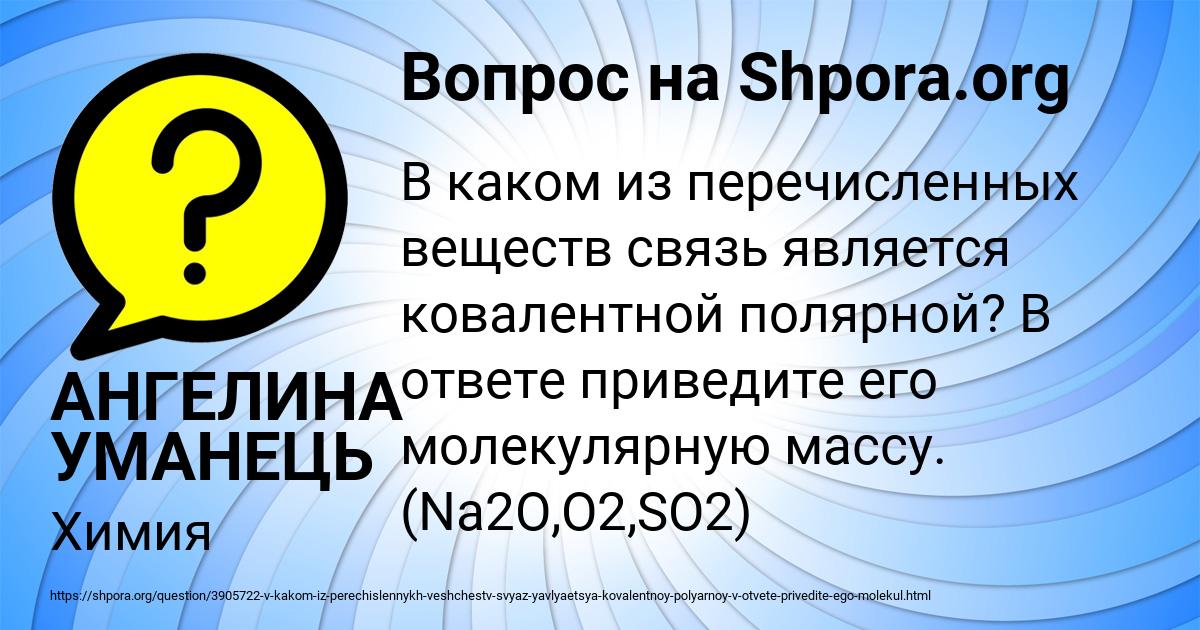 Вопрос на Shpora.org

?

АНГЕЛИНА УМАНЕЦЬ

Химия

В каком из перечисленных веществ связь является ковалентной полярной? В ответе приведите его молекулярную массу. (Na2O,O2,SO2)

https://shpora.org/question/3905722-v-kakom-iz-perechislennykh-veshchestv-svyaz-yavlyaetsya-kovalentnoy-polyarnoy-v-otvete-privedite-ego-molekul.html